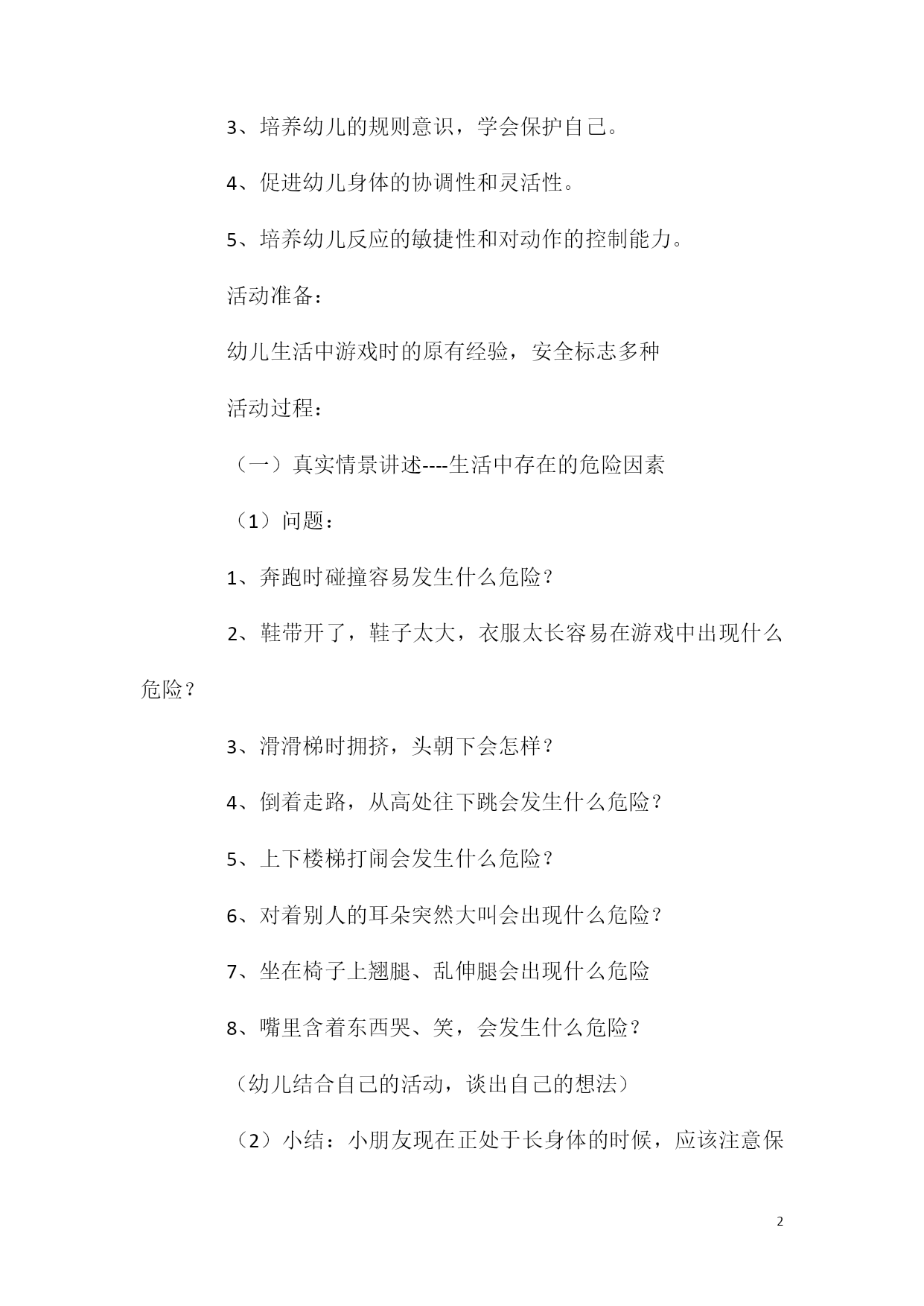 3、培养幼儿的规则意识，学会保护自己。

4、促进幼儿身体的协调性和灵活性。

5、培养幼儿反应的敏捷性和对动作的控制能力。

活动准备：

幼儿生活中游戏时的原有经验，安全标志多种

活动过程：

（一）真实情景讲述----生活中存在的危险因素

（1）问题：

1、奔跑时碰撞容易发生什么危险？

2、鞋带开了，鞋子太大，衣服太长容易在游戏中出现什么危险？

3、滑滑梯时拥挤，头朝下会怎样？

4、倒着走路，从高处往下跳会发生什么危险？

5、上下楼梯打闹会发生什么危险？

6、对着别人的耳朵突然大叫会出现什么危险？

7、坐在椅子上翘腿、乱伸腿会出现什么危险

8、嘴里含着东西哭、笑，会发生什么危险？

（幼儿结合自己的活动，谈出自己的想法）

（2）小结：小朋友现在正处于长身体的时候，应该注意保

2